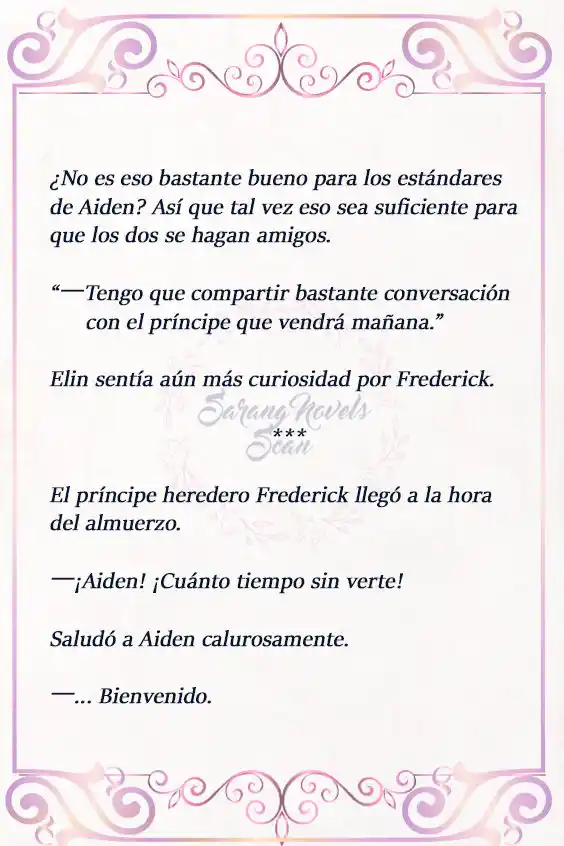 ¿No es eso bastante bueno para los estándares de Aiden? Así que tal vez eso sea suficiente para que los dos se hagan amigos.

“—Tengo que compartir bastante conversación con el príncipe que vendrá mañana.”

Elin sentía aún más curiosidad por Frederick.

Sarang Novels Scan

***

El príncipe heredero Frederick llegó a la hora del almuerzo.

—¡Aiden! ¡Cuánto tiempo sin verte!

Saludó a Aiden calurosamente.

—... Bienvenido.